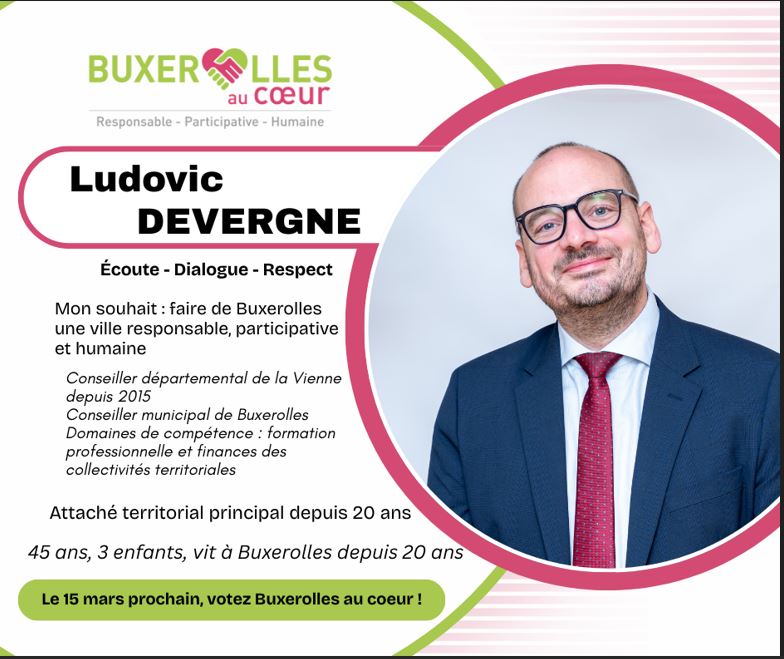 BUXEROLLES
au cœur
Responsable - Participative - Humaine

Ludovic
DEVERGNE

Écoute - Dialogue - Respect

Mon souhait : faire de Buxerolles une ville responsable, participative et humaine

Conseiller départemental de la Vienne depuis 2015
Conseiller municipal de Buxerolles
Domaines de compétence : formation professionnelle et finances des collectivités territoriales

Attaché territorial principal depuis 20 ans

45 ans, 3 enfants, vit à Buxerolles depuis 20 ans

Le 15 mars prochain, votez Buxerolles au coeur !